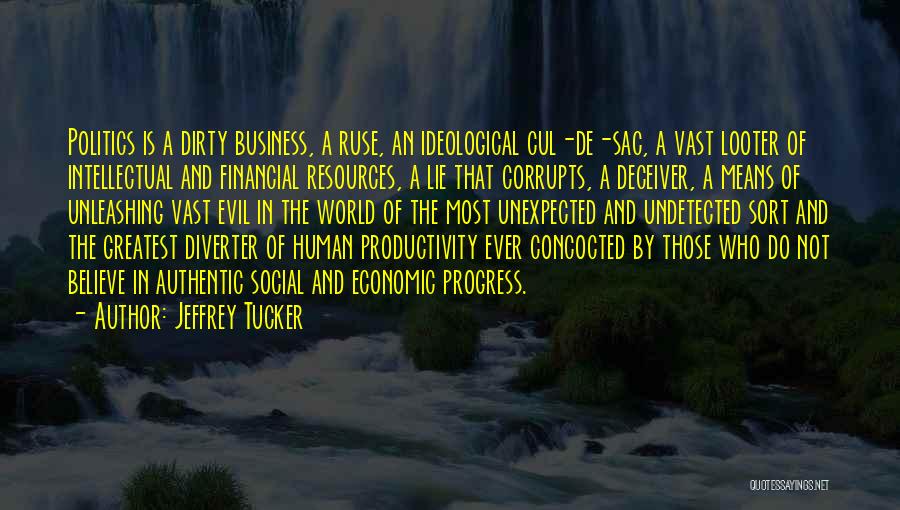 Politics is a dirty business, a ruse, an ideological cul-de-sac, a vast looter of intellectual and financial resources, a lie that corrupts, a deceiver, a means of unleashing vast evil in the world of the most unexpected and undetected sort and the greatest diverter of human productivity ever concocted by those who do not believe in authentic social and economic progress.
- Author: Jeffrey Tucker

QUOTESSAYINGS.NET